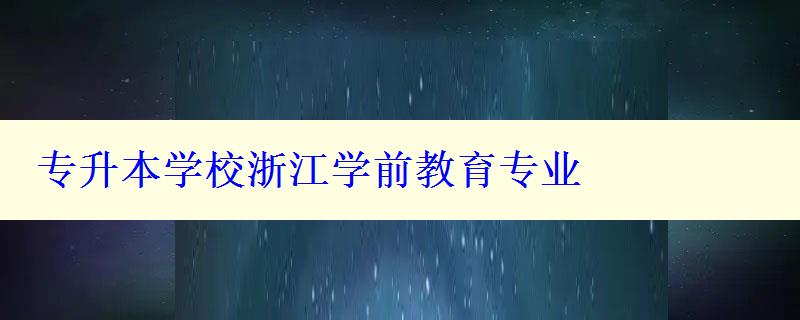 专升本学校浙江学前教育专业